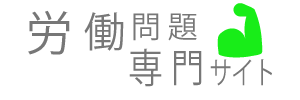 労働問題専門サイト